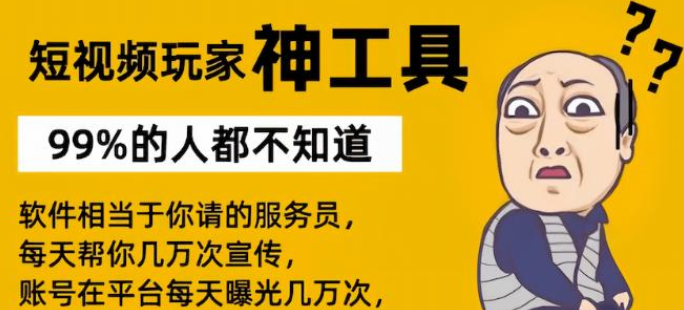 短视频玩家神工具

99%的人都不知道

软件相当于你请的服务员，
每天帮你几万次宣传，
账号在平台每天曝光几万次，

??